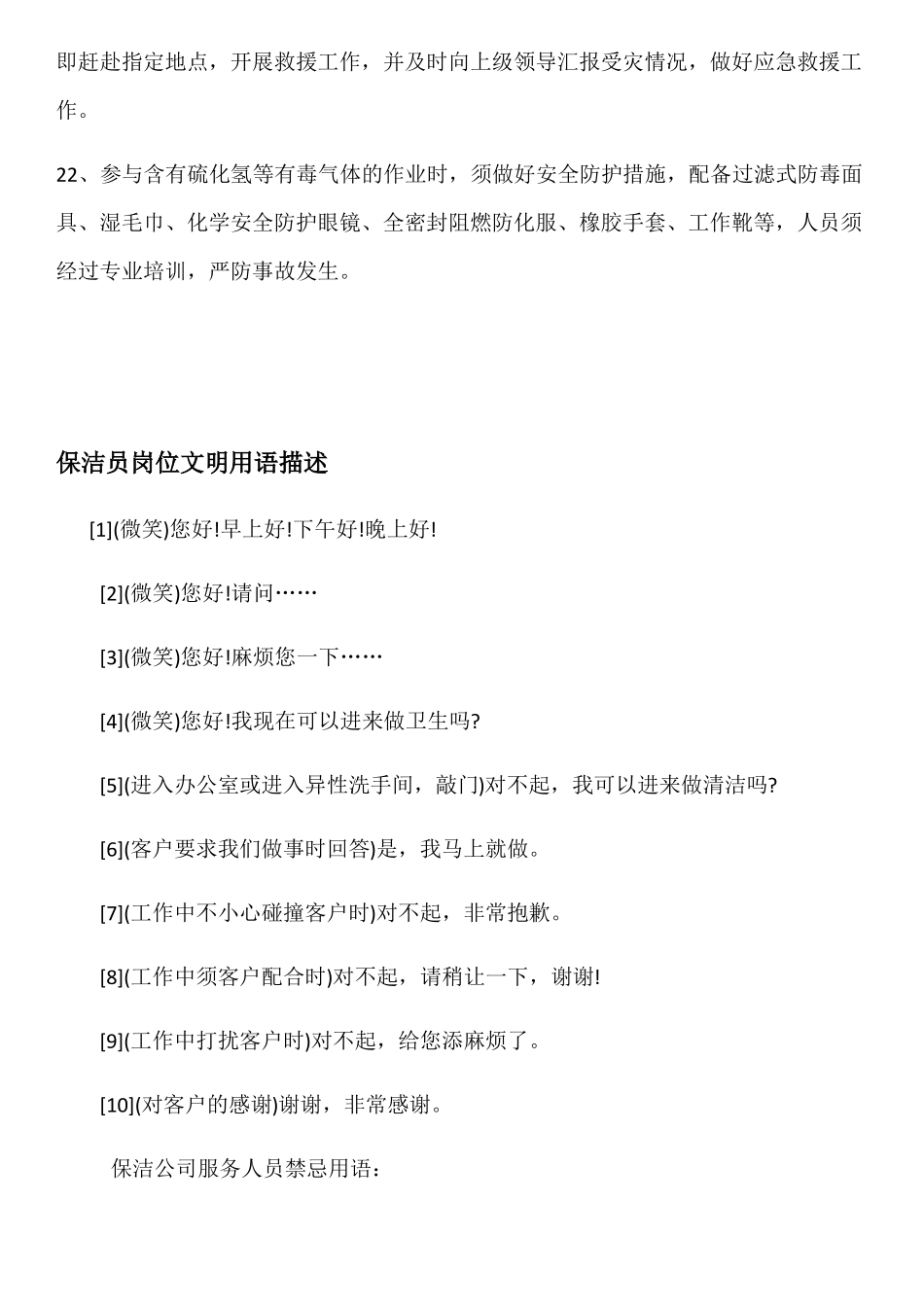 即赶赴指定地点，开展救援工作，并及时向上级领导汇报受灾情况，做好应急救援工作。

22、参与含有硫化氢等有毒气体的作业时，须做好安全防护措施，配备过滤式防毒面具、湿毛巾、化学安全防护眼镜、全密封阻燃防化服、橡胶手套、工作靴等，人员须经过专业培训，严防事故发生。

保洁员岗位文明用语描述

[1](微笑)您好!早上好!下午好!晚上好!

[2](微笑)您好!请问……

[3](微笑)您好!麻烦您一下……

[4](微笑)您好!我现在可以进来做卫生吗?

[5](进入办公室或进入异性洗手间，敲门)对不起，我可以进来做清洁吗?

[6](客户要求我们做事时回答)是，我马上就做。

[7](工作中不小心碰撞客户时)对不起，非常抱歉。

[8](工作中须客户配合时)对不起，请稍让一下，谢谢!

[9](工作中打扰客户时)对不起，给您添麻烦了。

[10](对客户的感谢)谢谢，非常感谢。

保洁公司服务人员禁忌用语：